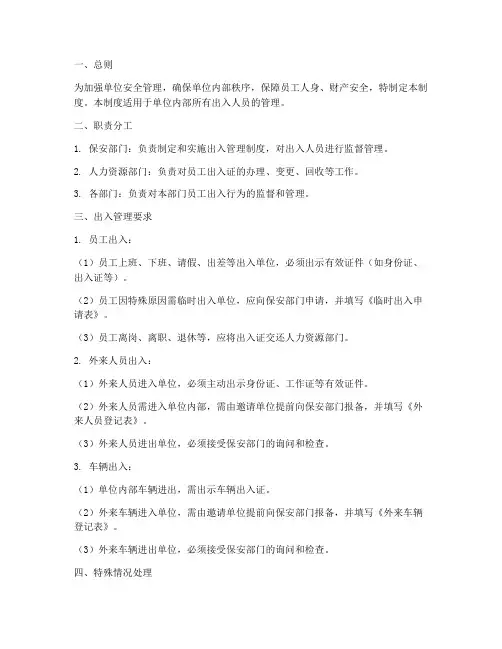 一、总则

为加强单位安全管理，确保单位内部秩序，保障员工人身、财产安全，特制定本制度。本制度适用于单位内部所有出入人员的管理。

二、职责分工

1. 保安部门：负责制定和实施出入管理制度，对出入人员进行监督管理。

2. 人力资源部门：负责对员工出入证的办理、变更、回收等工作。

3. 各部门：负责对本部门员工出入行为的监督和管理。

三、出入管理要求

1. 员工出入：

（1）员工上班、下班、请假、出差等出入单位，必须出示有效证件（如身份证、出入证等）。

（2）员工因特殊原因需临时出入单位，应向保安部门申请，并填写《临时出入申请表》。

（3）员工离岗、离职、退休等，应将出入证交还人力资源部门。

2. 外来人员出入：

（1）外来人员进入单位，必须主动出示身份证、工作证等有效证件。

（2）外来人员需进入单位内部，需由邀请单位提前向保安部门报备，并填写《外来人员登记表》。

（3）外来人员进出单位，必须接受保安部门的询问和检查。

3. 车辆出入：

（1）单位内部车辆进出，需出示车辆出入证。

（2）外来车辆进入单位，需由邀请单位提前向保安部门报备，并填写《外来车辆登记表》。

（3）外来车辆进出单位，必须接受保安部门的询问和检查。

四、特殊情况处理